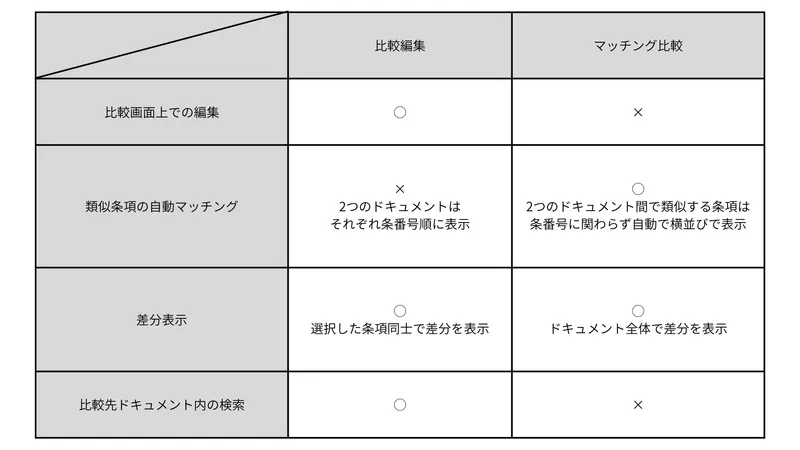 |  | 比較編集 | マッチング比較 |
|---|---|---|
| 比較画面上での編集 | ○ | × |
| 類似条項の自動マッチング | × 2つのドキュメントは それぞれ条番号順に表示 | ○ 2つのドキュメント間で類似する条項は 条番号に関わらず自動で横並びで表示 |
| 差分表示 | ○ 選択した条項同士で差分を表示 | ○ ドキュメント全体で差分を表示 |
| 比較先ドキュメント内の検索 | ○ | × |